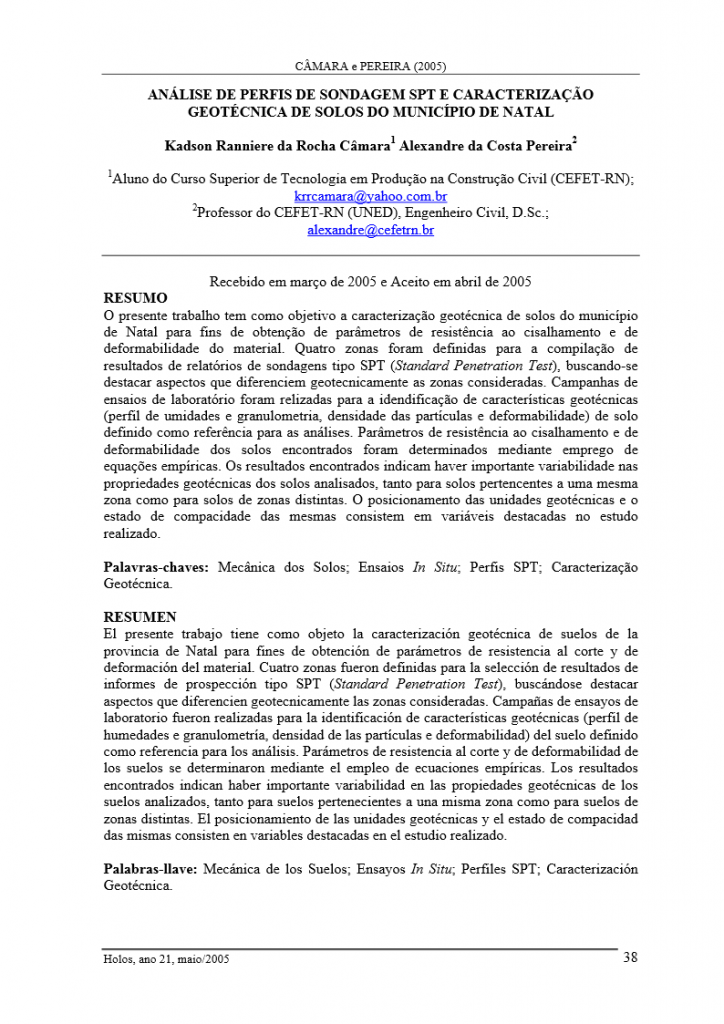 CÂMARA e PEREIRA (2005)

ANÁLISE DE PERFIS DE SONDAGEM SPT E CARACTERIZAÇÃO GEOTÉCNICA DE SOLOS DO MUNICÍPIO DE NATAL

Kadson Ranniere da Rocha Câmara$^1$ Alexandre da Costa Pereira$^2$

$^1$Aluno do Curso Superior de Tecnologia em Produção na Construção Civil (CEFET-RN); krrcamara@yahoo.com.br
$^2$Professor do CEFET-RN (UNED), Engenheiro Civil, D.Sc.; alexandre@cefetrn.br

Recebido em março de 2005 e Aceito em abril de 2005

RESUMO
O presente trabalho tem como objetivo a caracterização geotécnica de solos do município de Natal para fins de obtenção de parâmetros de resistência ao cisalhamento e de deformabilidade do material. Quatro zonas foram definidas para a compilação de resultados de relatórios de sondagens tipo SPT (Standard Penetration Test), buscando-se destacar aspectos que diferenciem geotecnicamente as zonas consideradas. Campanhas de ensaios de laboratório foram relizadas para a idendificação de características geotécnicas (perfil de umidades e granulometria, densidade das partículas e deformabilidade) de solo definido como referência para as análises. Parâmetros de resistência ao cisalhamento e de deformabilidade dos solos encontrados foram determinados mediante emprego de equações empíricas. Os resultados encontrados indicam haver importante variabilidade nas propriedades geotécnicas dos solos analisados, tanto para solos pertencentes a uma mesma zona como para solos de zonas distintas. O posicionamento das unidades geotécnicas e o estado de compacidade das mesmas consistem em variáveis destacadas no estudo realizado.

Palavras-chaves: Mecânica dos Solos; Ensaios In Situ; Perfis SPT; Caracterização Geotécnica.

RESUMEN
El presente trabajo tiene como objeto la caracterización geotécnica de suelos de la provincia de Natal para fines de obtención de parámetros de resistencia al corte y de deformación del material. Cuatro zonas fueron definidas para la selección de resultados de informes de prospección tipo SPT (Standard Penetration Test), buscándose destacar aspectos que diferencien geotecnicamente las zonas consideradas. Campañas de ensayos de laboratorio fueron realizadas para la identificación de características geotécnicas (perfil de humedades e granulometría, densidad de las partículas e deformabilidad) del suelo definido como referencia para los análisis. Parámetros de resistencia al corte y de deformabilidad de los suelos se determinaron mediante el empleo de ecuaciones empíricas. Los resultados encontrados indican haber importante variabilidad en las propiedades geotécnicas de los suelos analizados, tanto para suelos pertenecientes a una misma zona como para suelos de zonas distintas. El posicionamiento de las unidades geotécnicas y el estado de compacidad das mismas consisten en variables destacadas en el estudio realizado.

Palabras-llave: Mecánica de los Suelos; Ensayos In Situ; Perfiles SPT; Caracterización Geotécnica.

Holos, ano 21, maio/2005 38